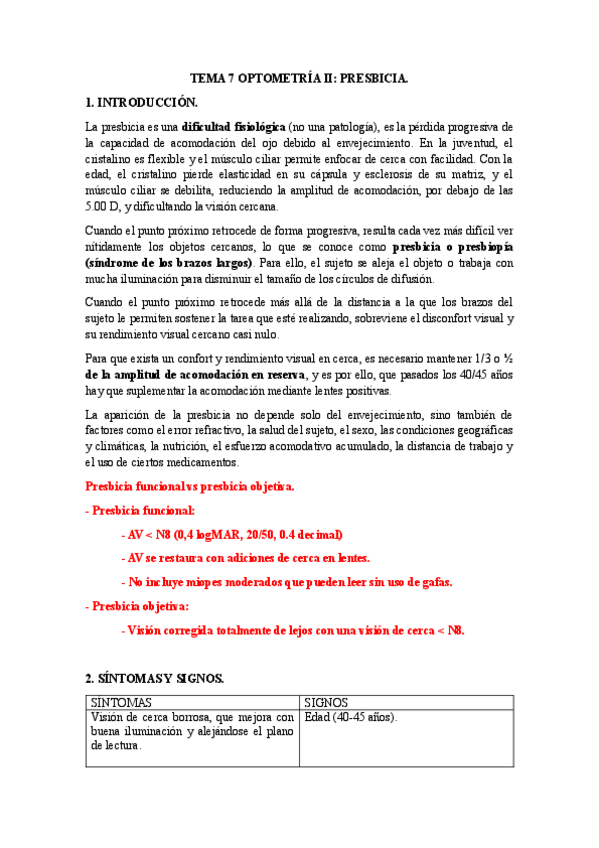 TEMA 7 OPTOMETRÍA II: PRESBICIA.

1. INTRODUCCIÓN.

La presbicia es una dificultad fisiológica (no una patología), es la pérdida progresiva de la capacidad de acomodación del ojo debido al envejecimiento. En la juventud, el cristalino es flexible y el músculo ciliar permite enfocar de cerca con facilidad. Con la edad, el cristalino pierde elasticidad en su cápsula y esclerosis de su matriz, y el músculo ciliar se debilita, reduciendo la amplitud de acomodación, por debajo de las 5.00 D, y dificultando la visión cercana.

Cuando el punto próximo retrocede de forma progresiva, resulta cada vez más difícil ver nítidamente los objetos cercanos, lo que se conoce como presbicia o presbiopía (síndrome de los brazos largos). Para ello, el sujeto se aleja el objeto o trabaja con mucha iluminación para disminuir el tamaño de los círculos de difusión.

Cuando el punto próximo retrocede más allá de la distancia a la que los brazos del sujeto le permiten sostener la tarea que esté realizando, sobreviene el disconfort visual y su rendimiento visual cercano casi nulo.

Para que exista un confort y rendimiento visual en cerca, es necesario mantener 1/3 o ½ de la amplitud de acomodación en reserva, y es por ello, que pasados los 40/45 años hay que suplementar la acomodación mediante lentes positivas.

La aparición de la presbicia no depende solo del envejecimiento, sino también de factores como el error refractivo, la salud del sujeto, el sexo, las condiciones geográficas y climáticas, la nutrición, el esfuerzo acomodativo acumulado, la distancia de trabajo y el uso de ciertos medicamentos.

Presbicia funcional vs presbicia objetiva.

- Presbicia funcional:

- AV < N8 (0,4 logMAR, 20/50, 0.4 decimal)

- AV se restaura con adiciones de cerca en lentes.

- No incluye miopes moderados que pueden leer sin uso de gafas.

- Presbicia objetiva:

- Visión corregida totalmente de lejos con una visión de cerca < N8.

2. SÍNTOMAS Y SIGNOS.

| SÍNTOMAS | SIGNOS |
|---|---|
| Visión de cerca borrosa, que mejora con buena iluminación y alejándose el plano de lectura. | Edad (40-45 años). |